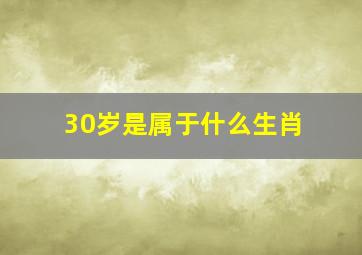 30岁是属于什么生肖